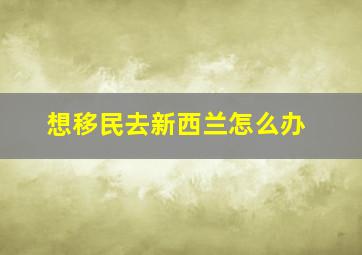 想移民去新西兰怎么办